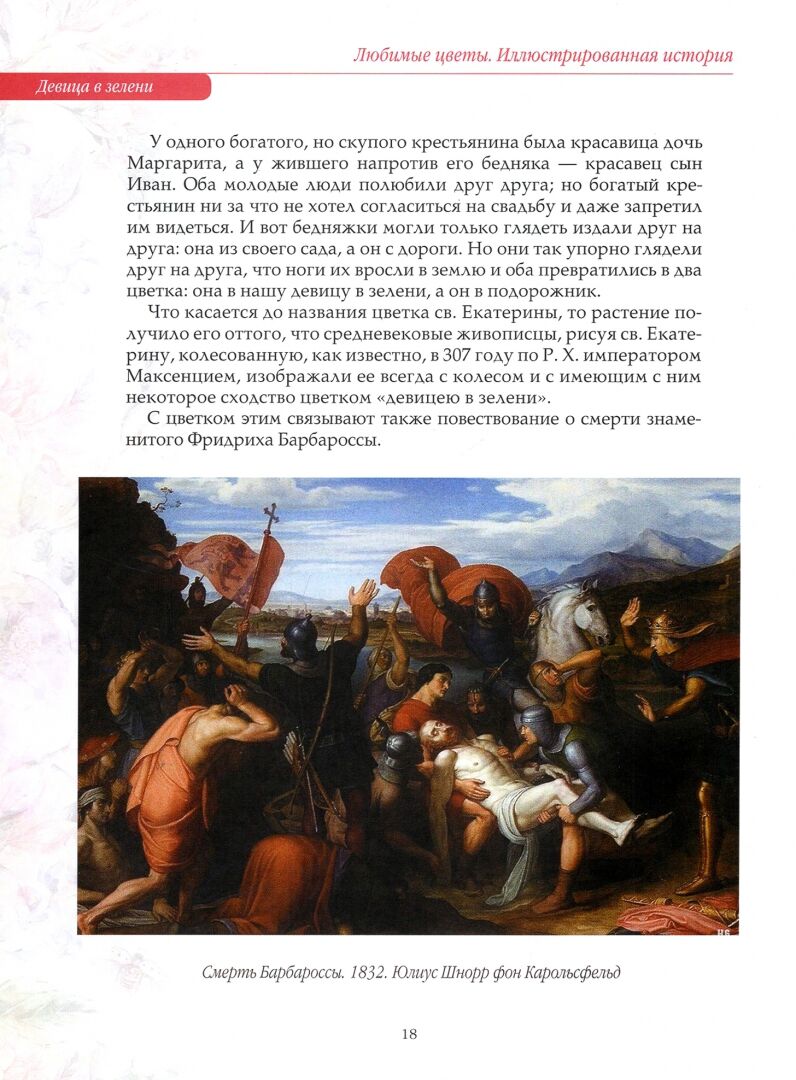 Любимые цветы. Иллюстрированная история

Девица в зелени

У одного богатого, но скупого крестьянина была красавица дочь Маргарита, а у жившего напротив его бедняка — красавец сын Иван. Оба молодые люди полюбили друг друга; но богатый крестьянин ни за что не хотел согласиться на свадьбу и даже запретил им видеться. И вот бедняжки могли только глядеть издали друг на друга: она из своего сада, а он с дороги. Но они так упорно глядели друг на друга, что ноги их вросли в землю и оба превратились в два цветка: она в нашу девицу в зелени, а он в подорожник.

Что касается до названия цветка св. Екатерины, то растение получило его оттого, что средневековые живописцы, рисуя св. Екатерину, колесованную, как известно, в 307 году по Р. Х. императором Максенцием, изображали ее всегда с колесом и с имеющим с ним некоторое сходство цветком «девицею в зелени».

С цветком этим связывают также повествование о смерти знаменитого Фридриха Барбароссы.

Смерть Барбароссы. 1832. Юлиус Шнорр фон Карольсфельд

18